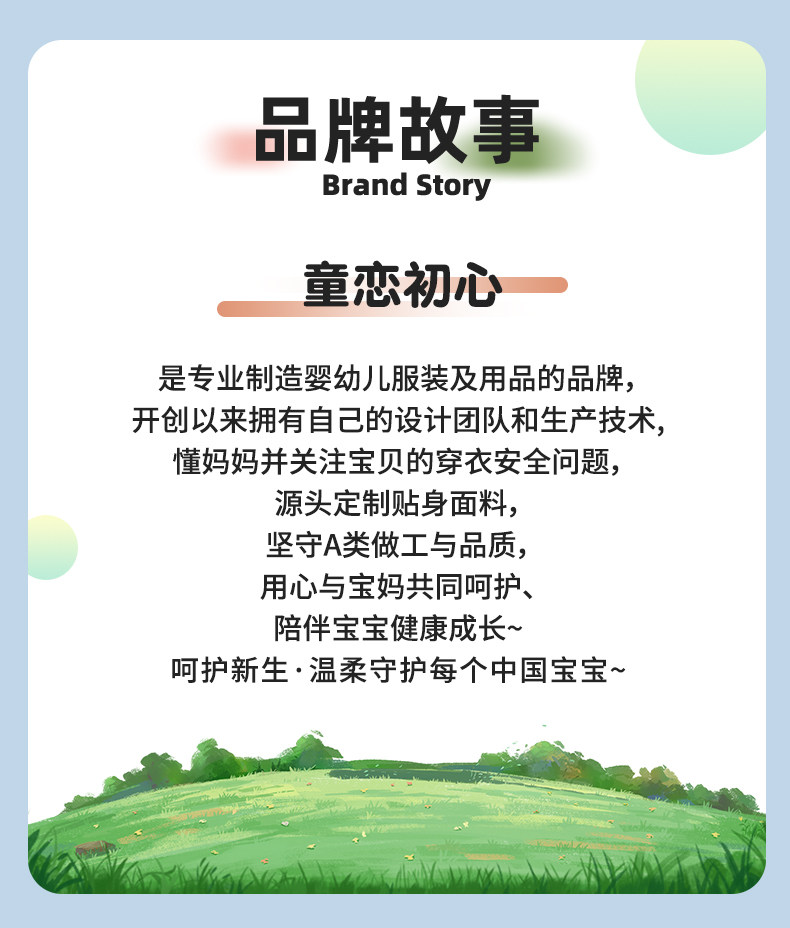 品牌故事
Brand Story

童恋初心

是专业制造婴幼儿服装及用品的品牌,
开创以来拥有自己的设计团队和生产技术,
懂妈妈并关注宝贝的穿衣安全问题,
源头定制贴身面料,
坚守A类做工与品质,
用心与宝妈共同呵护、
陪伴宝宝健康成长~
呵护新生·温柔守护每个中国宝宝~